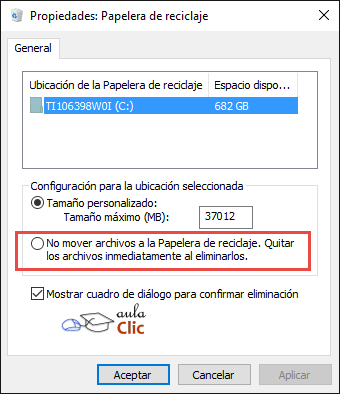 Propiedades: Papelera de reciclaje

General

| Ubicación de la Papelera de reciclaje | Espacio dispo... |
|---|---|
| TI106398W0I (C:) | 682 GB |

Configuración para la ubicación seleccionada

Tamaño personalizado:

Tamaño máximo (MB): 37012

No mover archivos a la Papelera de reciclaje. Quitar los archivos inmediatamente al eliminarlos.

Mostrar cuadro de diálogo para confirmar eliminación

aula Clic

Aceptar Cancelar Aplicar